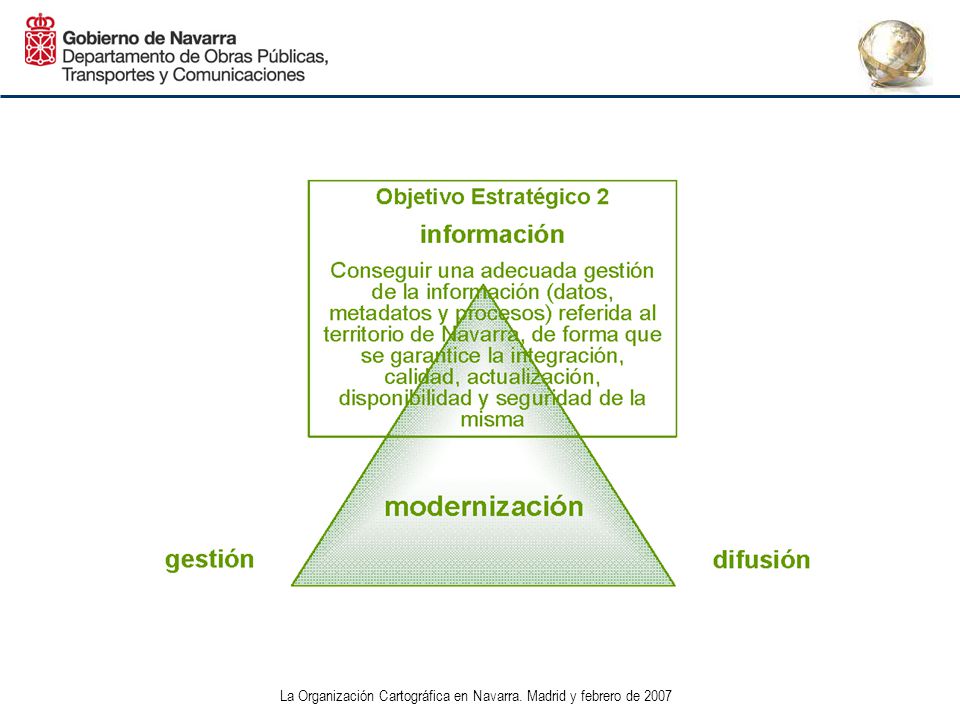 Gobierno de Navarra
Departamento de Obras Públicas, Transportes y Comunicaciones

Objetivo Estratégico 2

información

Conseguir una adecuada gestión de la información (datos, metadatos y procesos) referida al territorio de Navarra, de forma que se garantice la integración, calidad, actualización, disponibilidad y seguridad de la misma

modernización

gestión

difusión

La Organización Cartográfica en Navarra. Madrid y febrero de 2007